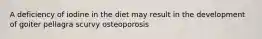 A deficiency of iodine in the diet may result in the development of goiter pellagra scurvy osteoporosis